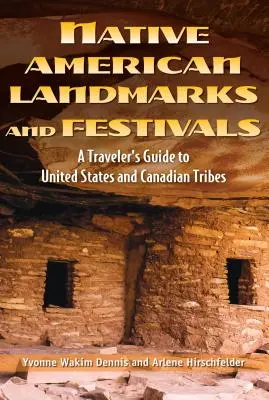 NATIVE AMERICAN LANDMARKS AND FESTIVALS

A Traveler's Guide to United States and Canadian Tribes

Yvonne Wakim Dennis and Arlene Hirschfelder